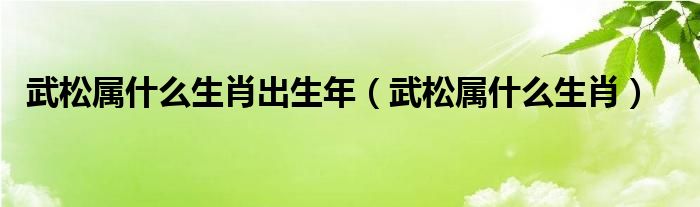 武松属什么生肖出生年（武松属什么生肖）